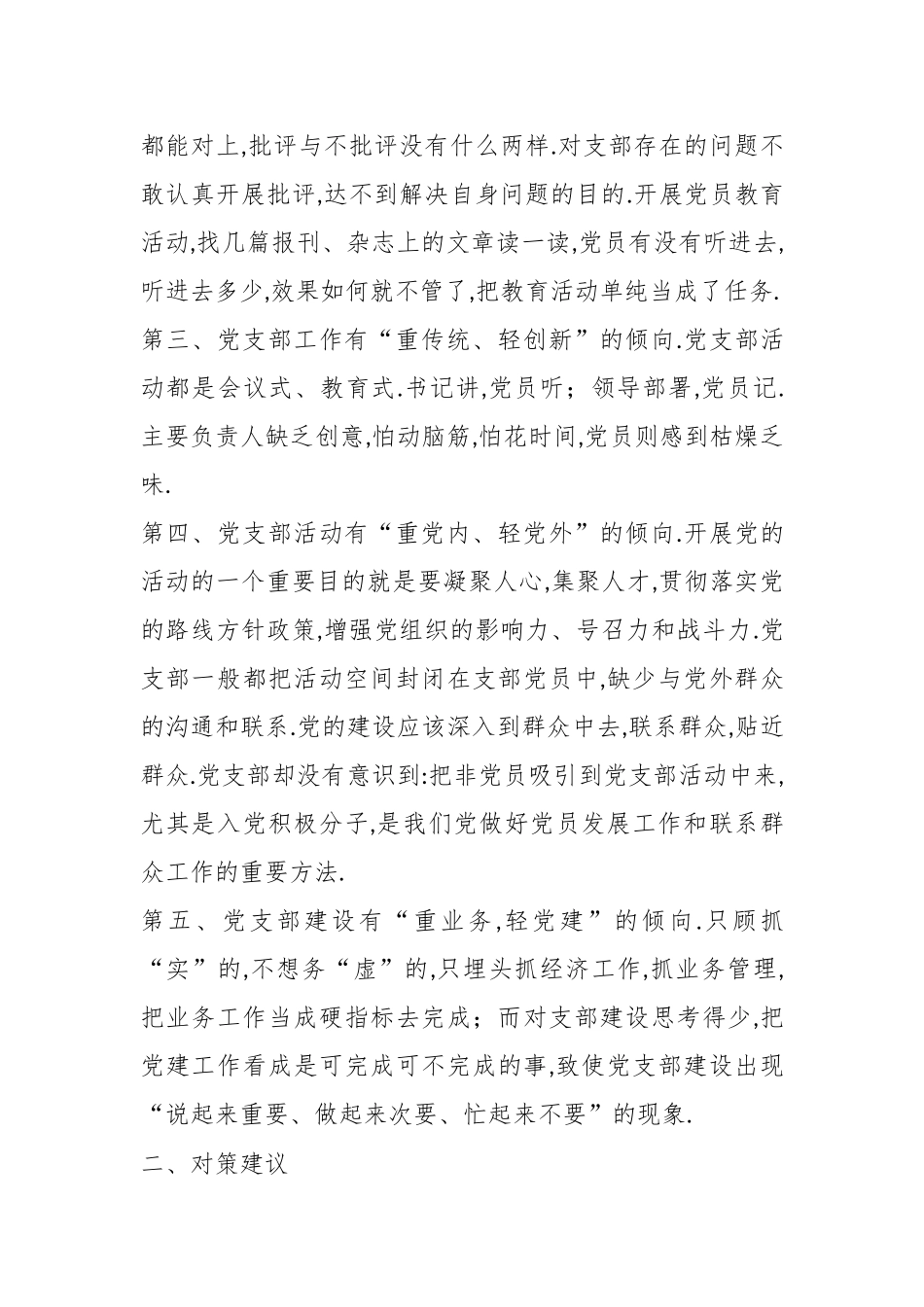 都能对上,批评与不批评没有什么两样.对支部存在的问题不敢认真开展批评,达不到解决自身问题的目的.开展党员教育活动,找几篇报刊、杂志上的文章读一读,党员有没有听进去,听进去多少,效果如何就不管了,把教育活动单纯当成了任务.

第三、党支部工作有“重传统、轻创新”的倾向.党支部活动都是会议式、教育式.书记讲,党员听；领导部署,党员记.主要负责人缺乏创意,怕动脑筋,怕花时间,党员则感到枯燥乏味.

第四、党支部活动有“重党内、轻党外”的倾向.开展党的活动的一个重要目的就是要凝聚人心,集聚人才,贯彻落实党的路线方针政策,增强党组织的影响力、号召力和战斗力.党支部一般都把活动空间封闭在支部党员中,缺少与党外群众的沟通和联系.党的建设应该深入到群众中去,联系群众,贴近群众.党支部却没有意识到:把非党员吸引到党支部活动中来,尤其是入党积极分子,是我们党做好党员发展工作和联系群众工作的重要方法.

第五、党支部建设有“重业务,轻党建”的倾向.只顾抓“实”的,不想务“虚”的,只埋头抓经济工作,抓业务管理,把业务工作当成硬指标去完成；而对支部建设思考得少,把党建工作看成是可完成可不完成的事,致使党支部建设出现“说起来重要、做起来次要、忙起来不要”的现象.

二、对策建议